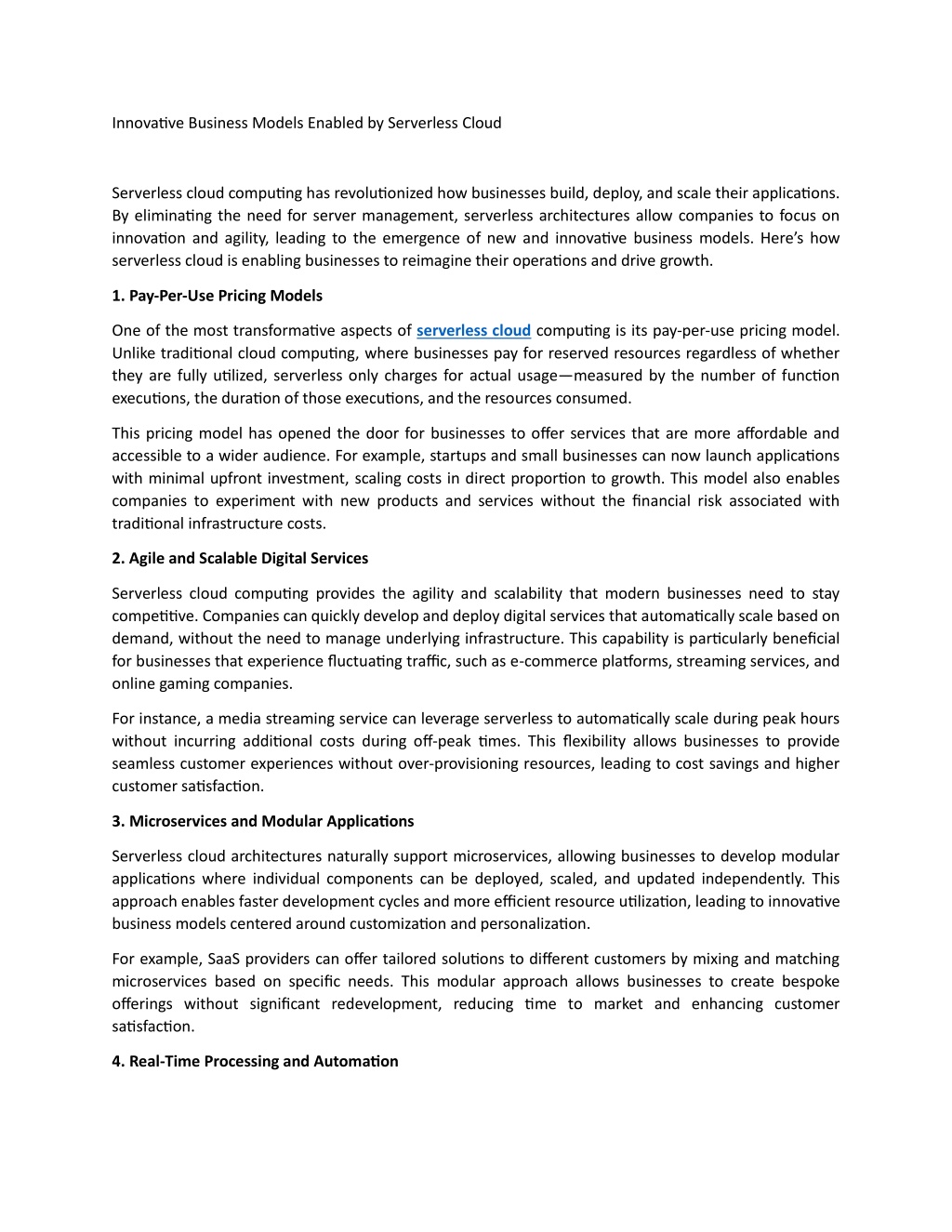 Innovative Business Models Enabled by Serverless Cloud

Serverless cloud computing has revolutionized how businesses build, deploy, and scale their applications. By eliminating the need for server management, serverless architectures allow companies to focus on innovation and agility, leading to the emergence of new and innovative business models. Here's how serverless cloud is enabling businesses to reimagine their operations and drive growth.

1. Pay-Per-Use Pricing Models

One of the most transformative aspects of serverless cloud computing is its pay-per-use pricing model. Unlike traditional cloud computing, where businesses pay for reserved resources regardless of whether they are fully utilized, serverless only charges for actual usage—measured by the number of function executions, the duration of those executions, and the resources consumed.

This pricing model has opened the door for businesses to offer services that are more affordable and accessible to a wider audience. For example, startups and small businesses can now launch applications with minimal upfront investment, scaling costs in direct proportion to growth. This model also enables companies to experiment with new products and services without the financial risk associated with traditional infrastructure costs.

2. Agile and Scalable Digital Services

Serverless cloud computing provides the agility and scalability that modern businesses need to stay competitive. Companies can quickly develop and deploy digital services that automatically scale based on demand, without the need to manage underlying infrastructure. This capability is particularly beneficial for businesses that experience fluctuating traffic, such as e-commerce platforms, streaming services, and online gaming companies.

For instance, a media streaming service can leverage serverless to automatically scale during peak hours without incurring additional costs during off-peak times. This flexibility allows businesses to provide seamless customer experiences without over-provisioning resources, leading to cost savings and higher customer satisfaction.

3. Microservices and Modular Applications

Serverless cloud architectures naturally support microservices, allowing businesses to develop modular applications where individual components can be deployed, scaled, and updated independently. This approach enables faster development cycles and more efficient resource utilization, leading to innovative business models centered around customization and personalization.

For example, SaaS providers can offer tailored solutions to different customers by mixing and matching microservices based on specific needs. This modular approach allows businesses to create bespoke offerings without significant redevelopment, reducing time to market and enhancing customer satisfaction.

4. Real-Time Processing and Automation